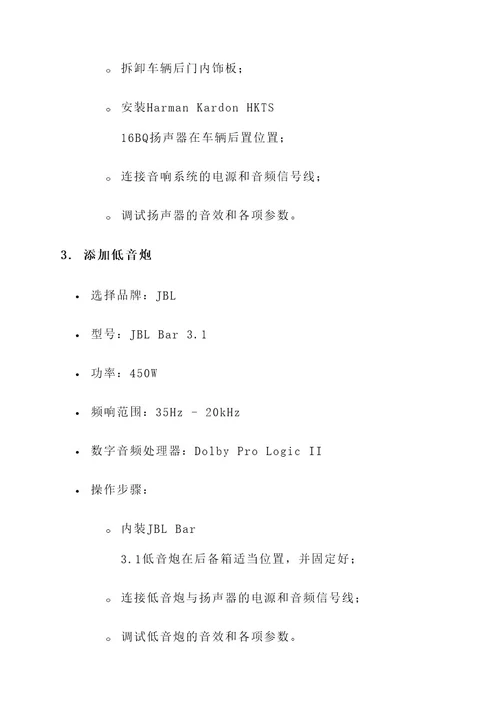 ◦ 拆卸车辆后门内饰板；

◦ 安装Harman Kardon HKTS 16BQ扬声器在车辆后置位置；

◦ 连接音响系统的电源和音频信号线；

◦ 调试扬声器的音效和各项参数。

3. 添加低音炮

• 选择品牌：JBL

• 型号：JBL Bar 3.1

• 功率：450W

• 频响范围：35Hz - 20kHz

• 数字音频处理器：Dolby Pro Logic II

• 操作步骤：

◦ 内装JBL Bar 3.1低音炮在后备箱适当位置，并固定好；

◦ 连接低音炮与扬声器的电源和音频信号线；

◦ 调试低音炮的音效和各项参数。